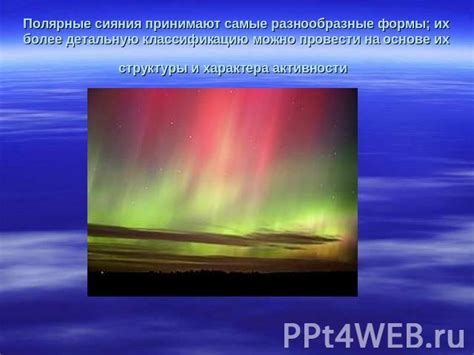 Полярные сияния принимают самые разнообразные формы; их более детальную классификацию можно провести на основе их

структуры и характера активности

PPt4WEB.ru